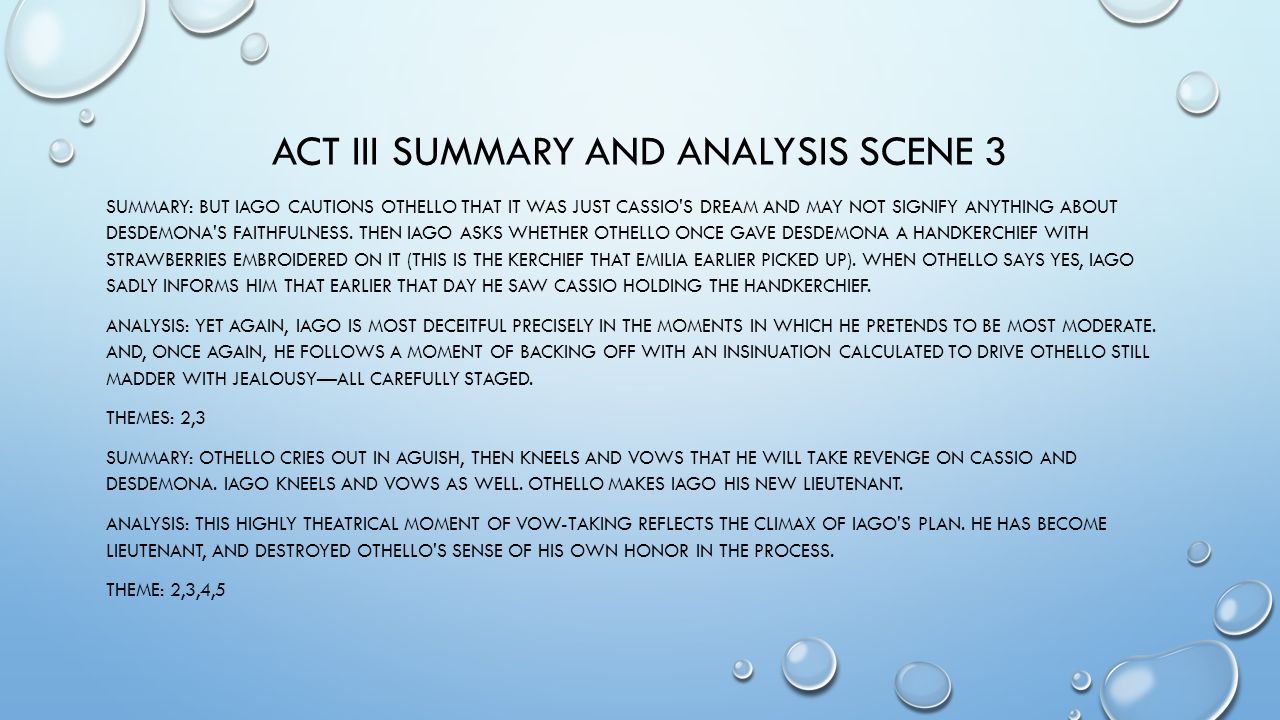 ACT III SUMMARY AND ANALYSIS SCENE 3

SUMMARY: BUT IAGO CAUTIONS OTHELLO THAT IT WAS JUST CASSIO'S DREAM AND MAY NOT SIGNIFY ANYTHING ABOUT DESDEMONA'S FAITHFULNESS. THEN IAGO ASKS WHETHER OTHELLO ONCE GAVE DESDEMONA A HANDKERCHIEF WITH STRAWBERRIES EMBROIDERED ON IT (THIS IS THE KERCHIEF THAT EMILIA EARLIER PICKED UP). WHEN OTHELLO SAYS YES, IAGO SADLY INFORMS HIM THAT EARLIER THAT DAY HE SAW CASSIO HOLDING THE HANDKERCHIEF.

ANALYSIS: YET AGAIN, IAGO IS MOST DECEITFUL PRECISELY IN THE MOMENTS IN WHICH HE PRETENDS TO BE MOST MODERATE. AND, ONCE AGAIN, HE FOLLOWS A MOMENT OF BACKING OFF WITH AN INSINUATION CALCULATED TO DRIVE OTHELLO STILL MADDER WITH JEALOUSY—ALL CAREFULLY STAGED.

THEMES: 2,3

SUMMARY: OTHELLO CRIES OUT IN AGUISH, THEN KNEELS AND VOWS THAT HE WILL TAKE REVENGE ON CASSIO AND DESDEMONA. IAGO KNEELS AND VOWS AS WELL. OTHELLO MAKES IAGO HIS NEW LIEUTENANT.

ANALYSIS: THIS HIGHLY THEATRICAL MOMENT OF VOW-TAKING REFLECTS THE CLIMAX OF IAGO'S PLAN. HE HAS BECOME LIEUTENANT, AND DESTROYED OTHELLO'S SENSE OF HIS OWN HONOR IN THE PROCESS.

THEME: 2,3,4,5